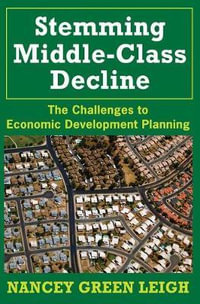 Stemming Middle-Class Decline

The Challenges to Economic Development Planning

NANCEY GREEN LEIGH